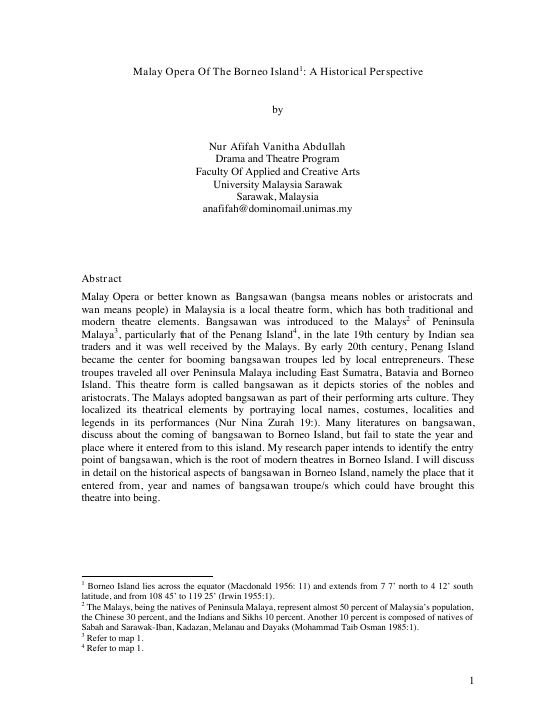 Malay Opera Of The Borneo Island$^1$: A Historical Perspective

by

Nur Afifah Vanitha Abdullah
Drama and Theatre Program
Faculty Of Applied and Creative Arts
University Malaysia Sarawak
Sarawak, Malaysia
anafifah@dominomail.unimas.my

Abstract

Malay Opera or better known as Bangsawan (bangsa means nobles or aristocrats and wan means people) in Malaysia is a local theatre form, which has both traditional and modern theatre elements. Bangsawan was introduced to the Malays$^2$ of Peninsula Malaya$^3$, particularly that of the Penang Island$^4$, in the late 19th century by Indian sea traders and it was well received by the Malays. By early 20th century, Penang Island became the center for booming bangsawan troupes led by local entrepreneurs. These troupes traveled all over Peninsula Malaya including East Sumatra, Batavia and Borneo Island. This theatre form is called bangsawan as it depicts stories of the nobles and aristocrats. The Malays adopted bangsawan as part of their performing arts culture. They localized its theatrical elements by portraying local names, costumes, localities and legends in its performances (Nur Nina Zurah 19:). Many literatures on bangsawan, discuss about the coming of bangsawan to Borneo Island, but fail to state the year and place where it entered from to this island. My research paper intends to identify the entry point of bangsawan, which is the root of modern theatres in Borneo Island. I will discuss in detail on the historical aspects of bangsawan in Borneo Island, namely the place that it entered from, year and names of bangsawan troupe/s which could have brought this theatre into being.

$^1$ Borneo Island lies across the equator (Macdonald 1956: 11) and extends from 7 7' north to 4 12' south latitude, and from 108 45' to 119 25' (Irwin 1955:1).
$^2$ The Malays, being the natives of Peninsula Malaya, represent almost 50 percent of Malaysia's population, the Chinese 30 percent, and the Indians and Sikhs 10 percent. Another 10 percent is composed of natives of Sabah and Sarawak-Iban, Kadazan, Melanau and Dayaks (Mohammad Taib Osman 1985:1).
$^3$ Refer to map 1.
$^4$ Refer to map 1.

1